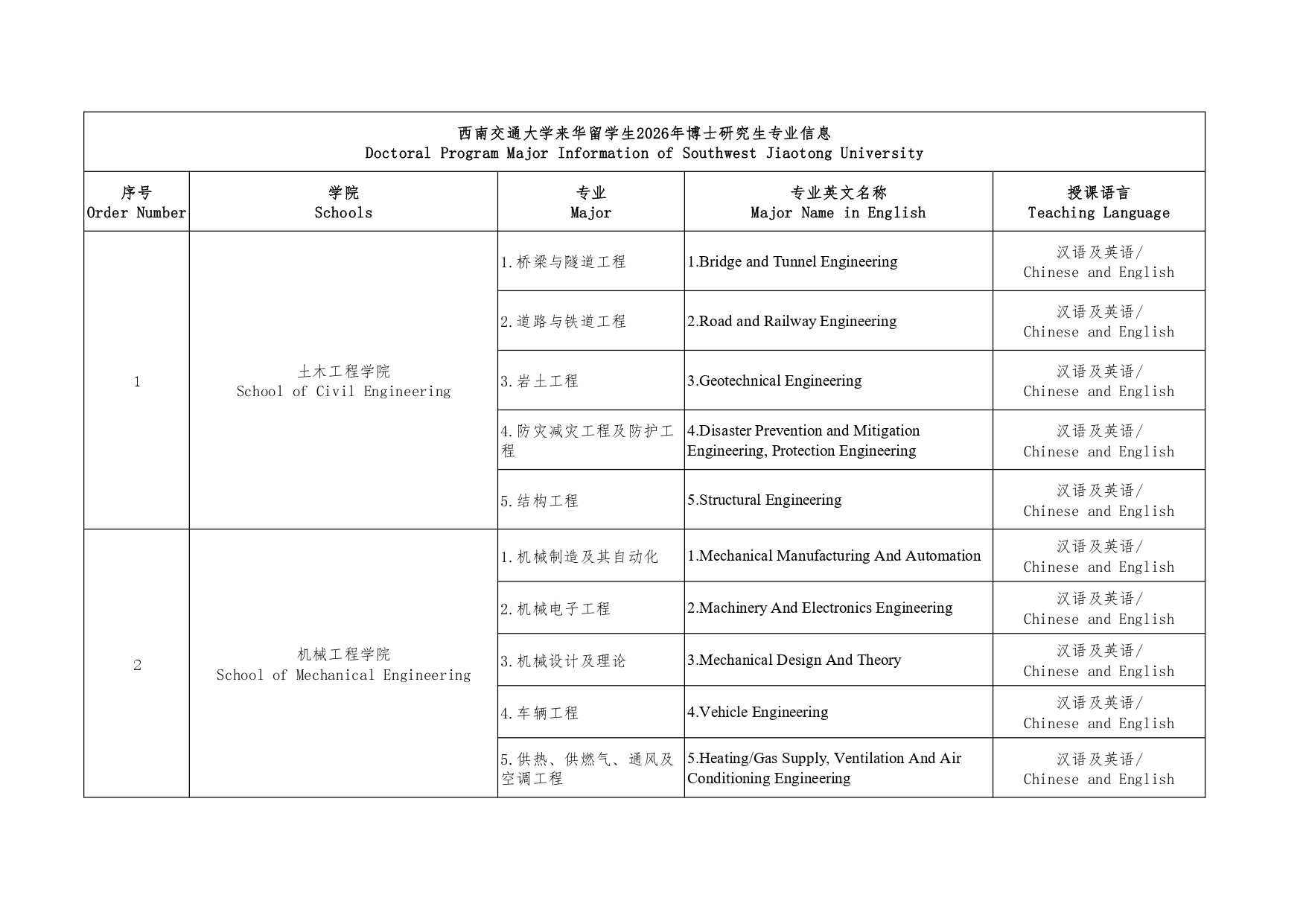 西南交通大学来华留学生2026年博士研究生专业信息
Doctoral Program Major Information of Southwest Jiaotong University

| 序号 Order Number | 学院 Schools | 专业 Major | 专业英文名称 Major Name in English | 授课语言 Teaching Language |
|---|---|---|---|---|
| 1 | 土木工程学院 School of Civil Engineering | 1.桥梁与隧道工程 | 1.Bridge and Tunnel Engineering | 汉语及英语/ Chinese and English |
| | | 2.道路与铁道工程 | 2.Road and Railway Engineering | 汉语及英语/ Chinese and English |
| | | 3.岩土工程 | 3.Geotechnical Engineering | 汉语及英语/ Chinese and English |
| | | 4.防灾减灾工程及防护工程 | 4.Disaster Prevention and Mitigation Engineering, Protection Engineering | 汉语及英语/ Chinese and English |
| | | 5.结构工程 | 5.Structural Engineering | 汉语及英语/ Chinese and English |
| 2 | 机械工程学院 School of Mechanical Engineering | 1.机械制造及其自动化 | 1.Mechanical Manufacturing And Automation | 汉语及英语/ Chinese and English |
| | | 2.机械电子工程 | 2.Machinery And Electronics Engineering | 汉语及英语/ Chinese and English |
| | | 3.机械设计及理论 | 3.Mechanical Design And Theory | 汉语及英语/ Chinese and English |
| | | 4.车辆工程 | 4.Vehicle Engineering | 汉语及英语/ Chinese and English |
| | | 5.供热、供燃气、通风及空调工程 | 5.Heating/Gas Supply, Ventilation And Air Conditioning Engineering | 汉语及英语/ Chinese and English |